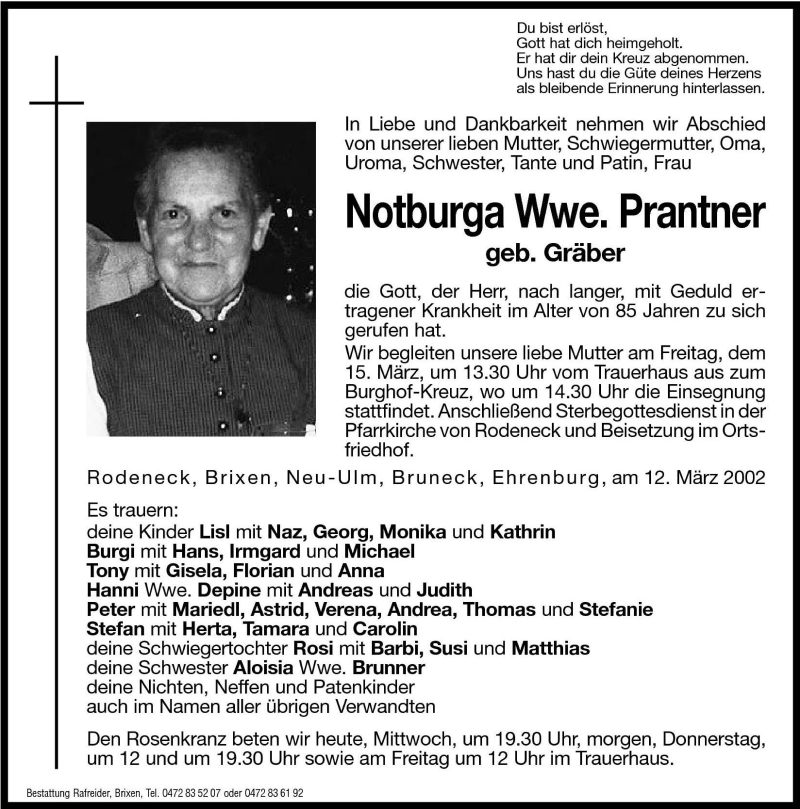 Du bist erlöst,
Gott hat dich heimgeholt.
Er hat dir dein Kreuz abgenommen.
Uns hast du die Güte deines Herzens
als bleibende Erinnerung hinterlassen.

In Liebe und Dankbarkeit nehmen wir Abschied von unserer lieben Mutter, Schwiegermutter, Oma, Uroma, Schwester, Tante und Patin, Frau

Notburga Wwe. Prantner

geb. Gräber

die Gott, der Herr, nach langer, mit Geduld ertragener Krankheit im Alter von 85 Jahren zu sich gerufen hat.
Wir begleiten unsere liebe Mutter am Freitag, dem 15. März, um 13.30 Uhr vom Trauerhaus aus zum Burghof-Kreuz, wo um 14.30 Uhr die Einsegnung stattfindet. Anschließend Sterbegottesdienst in der Pfarrkirche von Rodeneck und Beisetzung im Ortsfriedhof.

Rodeneck, Brixen, Neu-Ulm, Bruneck, Ehrenburg, am 12. März 2002

Es trauern:
deine Kinder Lisl mit Naz, Georg, Monika und Kathrin
Burgi mit Hans, Irmgard und Michael
Tony mit Gisela, Florian und Anna
Hanni Wwe. Depine mit Andreas und Judith
Peter mit Mariedl, Astrid, Verena, Andrea, Thomas und Stefanie
Stefan mit Herta, Tamara und Carolin
deine Schwiegertochter Rosi mit Barbi, Susi und Matthias
deine Schwester Aloisia Wwe. Brunner
deine Nichten, Neffen und Patenkinder
auch im Namen aller übrigen Verwandten

Den Rosenkranz beten wir heute, Mittwoch, um 19.30 Uhr, morgen, Donnerstag, um 12 und um 19.30 Uhr sowie am Freitag um 12 Uhr im Trauerhaus.

Bestattung Rafreider, Brixen, Tel. 0472 83 52 07 oder 0472 83 61 92